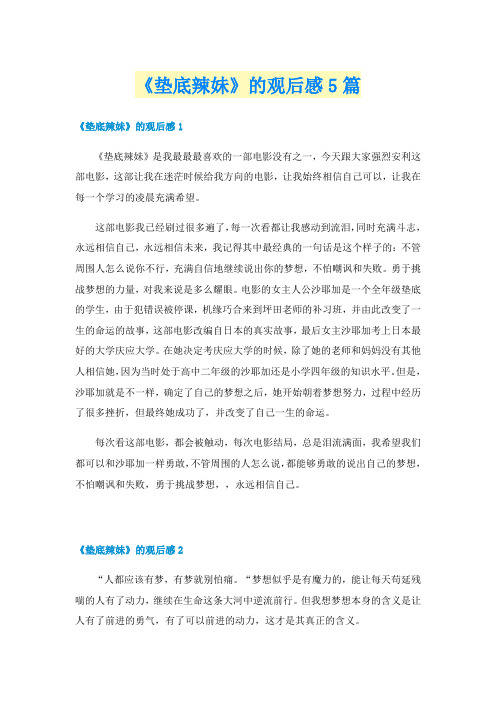 《垫底辣妹》的观后感5篇

《垫底辣妹》的观后感1

《垫底辣妹》是我最最最喜欢的一部电影没有之一，今天跟大家强烈安利这部电影，这部让我在迷茫时候给我方向的电影，让我始终相信自己可以，让我在每一个学习的凌晨充满希望。

这部电影我已经刷过很多遍了，每一次看都让我感动到流泪，同时充满斗志，永远相信自己，永远相信未来，我记得其中最经典的一句话是这个样子的：不管周围人怎么说你不行，充满自信地继续说出你的梦想，不怕嘲讽和失败。勇于挑战梦想的力量，对我来说是多么耀眼。电影的女主人公沙耶加是一个全年级垫底的学生，由于犯错误被停课，机缘巧合来到坪田老师的补习班，并由此改变了一生的命运的故事，这部电影改编自日本的真实故事，最后女主沙耶加考上日本最好的大学庆应大学。在她决定考庆应大学的时候，除了她的老师和妈妈没有其他人相信她，因为当时处于高中二年级的沙耶加还是小学四年级的知识水平。但是，沙耶加就是不一样，确定了自己的梦想之后，她开始朝着梦想努力，过程中经历了很多挫折，但最终她成功了，并改变了自己一生的命运。

每次看这部电影，都会被触动，每次电影结局，总是泪流满面，我希望我们都可以和沙耶加一样勇敢，不管周围的人怎么说，都能够勇敢的说出自己的梦想，不怕嘲讽和失败，勇于挑战梦想，，永远相信自己。

《垫底辣妹》的观后感2

“人都应该有梦，有梦就别怕痛。“梦想似乎是有魔力的，能让每天苟延残喘的人有了动力，继续在生命这条大河中逆流前行。但我想梦想本身的含义是让人有了前进的勇气，有了可以前进的动力，这才是其真正的含义。